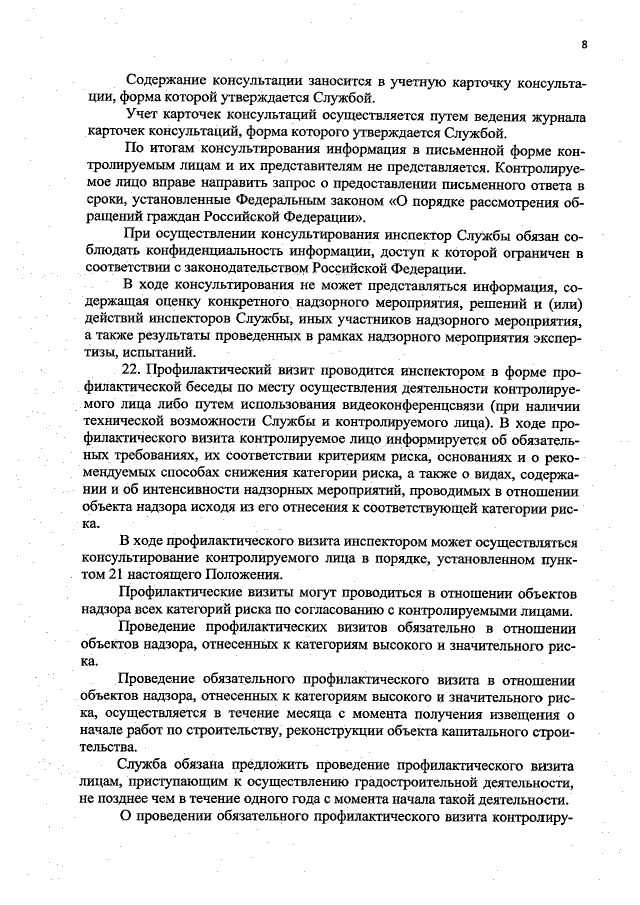 8

Содержание консультации заносится в учетную карточку консультации, форма которой утверждается Службой.

Учет карточек консультаций осуществляется путем ведения журнала карточек консультаций, форма которого утверждается Службой.

По итогам консультирования информация в письменной форме контролируемым лицам и их представителям не представляется. Контролируемое лицо вправе направить запрос о предоставлении письменного ответа в сроки, установленные Федеральным законом «О порядке рассмотрения обращений граждан Российской Федерации».

При осуществлении консультирования инспектор Службы обязан соблюдать конфиденциальность информации, доступ к которой ограничен в соответствии с законодательством Российской Федерации.

В ходе консультирования не может представляться информация, содержащая оценку конкретного надзорного мероприятия, решений и (или) действий инспекторов Службы, иных участников надзорного мероприятия, а также результаты проведенных в рамках надзорного мероприятия экспертизы, испытаний.

22. Профилактический визит проводится инспектором в форме профилактической беседы по месту осуществления деятельности контролируемого лица либо путем использования видеоконференцсвязи (при наличии технической возможности Службы и контролируемого лица). В ходе профилактического визита контролируемое лицо информируется об обязательных требованиях, их соответствии критериям риска, основаниях и о рекомендуемых способах снижения категории риска, а также о видах, содержании и об интенсивности надзорных мероприятий, проводимых в отношении объекта надзора исходя из его отнесения к соответствующей категории риска.

В ходе профилактического визита инспектором может осуществляться консультирование контролируемого лица в порядке, установленном пунктом 21 настоящего Положения.

Профилактические визиты могут проводиться в отношении объектов надзора всех категорий риска по согласованию с контролируемыми лицами.

Проведение профилактических визитов обязательно в отношении объектов надзора, отнесенных к категориям высокого и значительного риска.

Проведение обязательного профилактического визита в отношении объектов надзора, отнесенных к категориям высокого и значительного риска, осуществляется в течение месяца с момента получения извещения о начале работ по строительству, реконструкции объекта капитального строительства.

Служба обязана предложить проведение профилактического визита лицам, приступающим к осуществлению градостроительной деятельности, не позднее чем в течение одного года с момента начала такой деятельности.

О проведении обязательного профилактического визита контролиру-